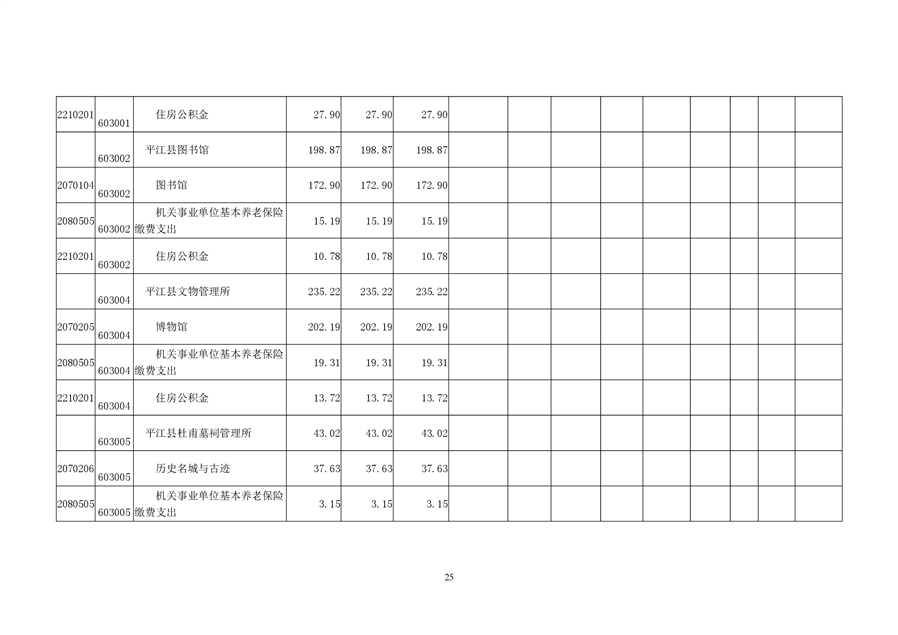 | | | | | | | | | | | | | | | |
|---|---|---|---|---|---|---|---|---|---|---|---|---|---|---|
| 2210201 | 603001 | 住房公积金 | 27.90 | 27.90 | 27.90 | | | | | | | | | |
| | 603002 | 平江县图书馆 | 198.87 | 198.87 | 198.87 | | | | | | | | | |
| 2070104 | 603002 | 图书馆 | 172.90 | 172.90 | 172.90 | | | | | | | | | |
| 2080505 | 603002 | 机关事业单位基本养老保险缴费支出 | 15.19 | 15.19 | 15.19 | | | | | | | | | |
| 2210201 | 603002 | 住房公积金 | 10.78 | 10.78 | 10.78 | | | | | | | | | |
| | 603004 | 平江县文物管理所 | 235.22 | 235.22 | 235.22 | | | | | | | | | |
| 2070205 | 603004 | 博物馆 | 202.19 | 202.19 | 202.19 | | | | | | | | | |
| 2080505 | 603004 | 机关事业单位基本养老保险缴费支出 | 19.31 | 19.31 | 19.31 | | | | | | | | | |
| 2210201 | 603004 | 住房公积金 | 13.72 | 13.72 | 13.72 | | | | | | | | | |
| | 603005 | 平江县杜甫墓祠管理所 | 43.02 | 43.02 | 43.02 | | | | | | | | | |
| 2070206 | 603005 | 历史名城与古迹 | 37.63 | 37.63 | 37.63 | | | | | | | | | |
| 2080505 | 603005 | 机关事业单位基本养老保险缴费支出 | 3.15 | 3.15 | 3.15 | | | | | | | | | |

25